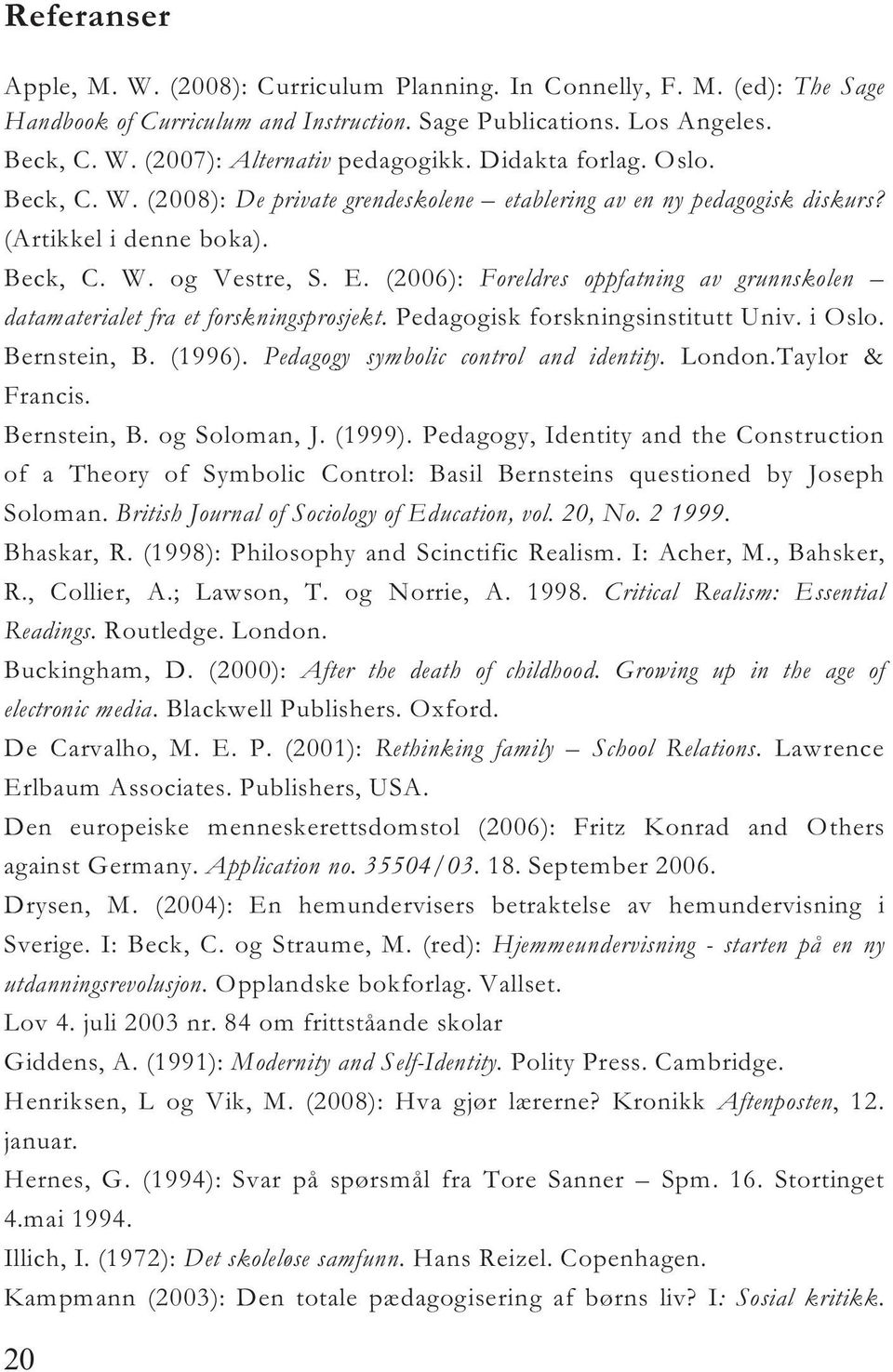 Referanser

Apple, M. W. (2008): Curriculum Planning. In Connelly, F. M. (ed): The Sage Handbook of Curriculum and Instruction. Sage Publications. Los Angeles.
Beck, C. W. (2007): Alternativ pedagogikk. Didakta forlag. Oslo.
Beck, C. W. (2008): De private grendeskolene – etablering av en ny pedagogisk diskurs? (Artikkel i denne boka).
Beck, C. W. og Vestre, S. E. (2006): Foreldres oppfatning av grunnskolen – datamaterialet fra et forskningsprosjekt. Pedagogisk forskningsinstitutt Univ. i Oslo.
Bernstein, B. (1996). Pedagogy symbolic control and identity. London.Taylor & Francis.
Bernstein, B. og Soloman, J. (1999). Pedagogy, Identity and the Construction of a Theory of Symbolic Control: Basil Bernsteins questioned by Joseph Soloman. British Journal of Sociology of Education, vol. 20, No. 2 1999.
Bhaskar, R. (1998): Philosophy and Scinctific Realism. I: Acher, M., Bahsker, R., Collier, A.; Lawson, T. og Norrie, A. 1998. Critical Realism: Essential Readings. Routledge. London.
Buckingham, D. (2000): After the death of childhood. Growing up in the age of electronic media. Blackwell Publishers. Oxford.
De Carvalho, M. E. P. (2001): Rethinking family – School Relations. Lawrence Erlbaum Associates. Publishers, USA.
Den europeiske menneskerettsdomstol (2006): Fritz Konrad and Others against Germany. Application no. 35504/03. 18. September 2006.
Drysen, M. (2004): En hemundervisers betraktelse av hemundervisning i Sverige. I: Beck, C. og Straume, M. (red): Hjemmeundervisning - starten på en ny utdanningsrevolusjon. Opplandske bokforlag. Vallset.
Lov 4. juli 2003 nr. 84 om frittståande skolar
Giddens, A. (1991): Modernity and Self-Identity. Polity Press. Cambridge.
Henriksen, L og Vik, M. (2008): Hva gjør lærerne? Kronikk Aftenposten, 12. januar.
Hernes, G. (1994): Svar på spørsmål fra Tore Sanner – Spm. 16. Stortinget 4.mai 1994.
Illich, I. (1972): Det skoleløse samfunn. Hans Reizel. Copenhagen.
Kampmann (2003): Den totale pædagogisering af børns liv? I: Sosial kritikk.

20